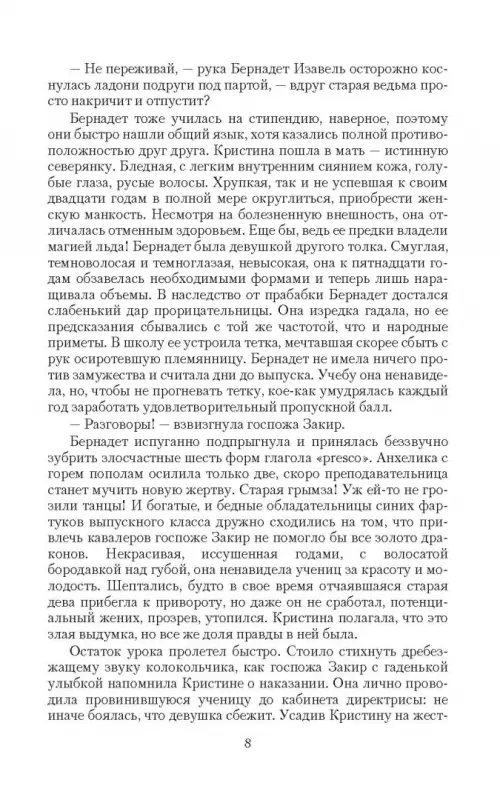 — Не переживай, — рука Бернадет Изавель осторожно коснулась ладони подруги под партой, — вдруг старая ведьма просто накричит и отпустит?

Бернадет тоже училась на стипендию, наверное, поэтому они быстро нашли общий язык, хотя казались полной противоположностью друг друга. Кристина пошла в мать — истинную северянку. Бледная, с легким внутренним сиянием кожа, голубые глаза, русые волосы. Хрупкая, так и не успевшая к своим двадцати годам в полной мере округлиться, приобрести женскую манкость. Несмотря на болезненную внешность, она отличалась отменным здоровьем. Еще бы, ведь ее предки владели магией льда! Бернадет была девушкой другого толка. Смуглая, темноволосая и темноглазая, невысокая, она к пятнадцати годам обзавелась необходимыми формами и теперь лишь наращивала объемы. В наследство от прабабки Бернадет достался слабенький дар прорицательницы. Она изредка гадала, но ее предсказания сбывались с той же частотой, что и народные приметы. В школу ее устроила тетка, мечтавшая скорее сбыть с рук осиротевшую племянницу. Бернадет не имела ничего против замужества и считала дни до выпуска. Учебу она ненавидела, но, чтобы не прогневать тетку, кое-как умудрялась каждый год заработать удовлетворительный пропускной балл.

— Разговоры! — взвизгнула госпожа Закир.

Бернадет испуганно подпрыгнула и принялась беззвучно зубрить злосчастные шесть форм глагола «presco». Анхелика с горем пополам осилила только две, скоро преподавательница станет мучить новую жертву. Старая грымза! Уж ей-то не грозили танцы! И богатые, и бедные обладательницы синих фартуков выпускного класса дружно сходились на том, что привлечь кавалеров госпоже Закир не помогло бы все золото драконов.

Некрасивая, иссушенная годами, с волосатой бородавкой над губой, она ненавидела учениц за красоту и молодость. Шептались, будто в свое время отчаявшаяся старая дева прибегла к привороту, но даже он не сработал, потенциальный жених, прозрев, утопился. Кристина полагала, что это злая выдумка, но все же доля правды в ней была.

Остаток урока пролетел быстро. Стоило стихнуть дребезжащему звуку колокольчика, как госпожа Закир с гаденькой улыбкой напомнила Кристине о наказании. Она лично проводила провинившуюся ученицу до кабинета директрисы: не иначе боялась, что девушка сбежит. Усадив Кристину на жест-

8